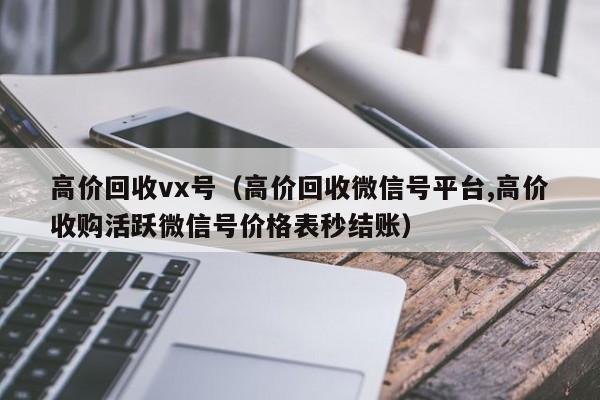 高价回收vx号（高价回收微信号平台,高价收购活跃微信号价格表秒结账）